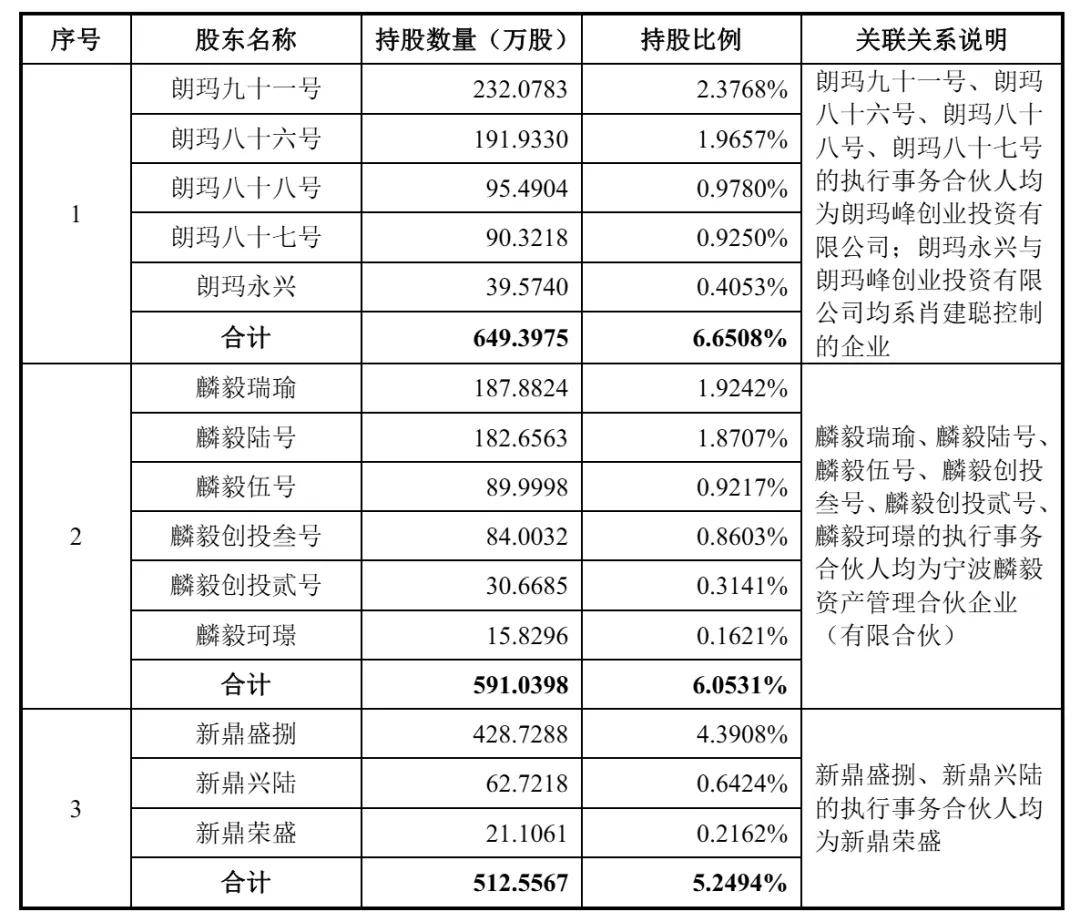 | 序号 | 股东名称 | 持股数量（万股） | 持股比例 | 关联关系说明 |
|---|---|---|---|---|
| 1 | 朗玛九十一号 | 232.0783 | 2.3768% | 朗玛九十一号、朗玛八十六号、朗玛八十八号、朗玛八十七号的执行事务合伙人均为朗玛峰创业投资有限公司；朗玛永兴与朗玛峰创业投资有限公司均系肖建聪控制的企业 |
|  | 朗玛八十六号 | 191.9330 | 1.9657% |  |
|  | 朗玛八十八号 | 95.4904 | 0.9780% |  |
|  | 朗玛八十七号 | 90.3218 | 0.9250% |  |
|  | 朗玛永兴 | 39.5740 | 0.4053% |  |
|  | 合计 | 649.3975 | 6.6508% |  |
| 2 | 麟毅瑞瑜 | 187.8824 | 1.9242% | 麟毅瑞瑜、麟毅陆号、麟毅伍号、麟毅创投叁号、麟毅创投贰号、麟毅珂璟的执行事务合伙人均为宁波麟毅资产管理合伙企业（有限合伙） |
|  | 麟毅陆号 | 182.6563 | 1.8707% |  |
|  | 麟毅伍号 | 89.9998 | 0.9217% |  |
|  | 麟毅创投叁号 | 84.0032 | 0.8603% |  |
|  | 麟毅创投贰号 | 30.6685 | 0.3141% |  |
|  | 麟毅珂璟 | 15.8296 | 0.1621% |  |
|  | 合计 | 591.0398 | 6.0531% |  |
| 3 | 新鼎盛捌 | 428.7288 | 4.3908% | 新鼎盛捌、新鼎兴陆的执行事务合伙人均为新鼎荣盛 |
|  | 新鼎兴陆 | 62.7218 | 0.6424% |  |
|  | 新鼎荣盛 | 21.1061 | 0.2162% |  |
|  | 合计 | 512.5567 | 5.2494% |  |